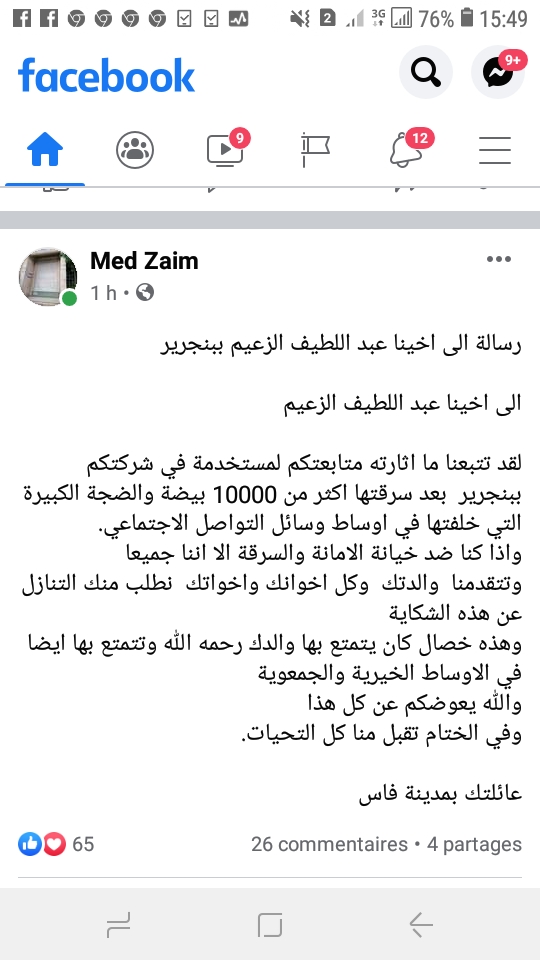 2 3G 76% 15:49

facebook

9+

9 12

Med Zaim
1 h •

رسالة الى اخينا عبد اللطيف الزعيم ببنجرير

الى اخينا عبد اللطيف الزعيم

لقد تتبعنا ما اثارته متابعتكم لمستخدمة في شركتكم ببنجرير بعد سرقتها اكثر من 10000 بيضة والضجة الكبيرة التي خلفتها في اوساط وسائل التواصل الاجتماعي.
واذا كنا ضد خيانة الامانة والسرقة الا اننا جميعا وتتقدمنا والدتك وكل اخوانك واخواتك نطلب منك التنازل عن هذه الشكاية
وهذه خصال كان يتمتع بها والدك رحمه الله وتتمتع بها ايضا في الاوساط الخيرية والجمعوية
والله يعوضكم عن كل هذا
وفي الختام تقبل منا كل التحيات.

عائلتك بمدينة فاس

65

26 commentaires • 4 partages